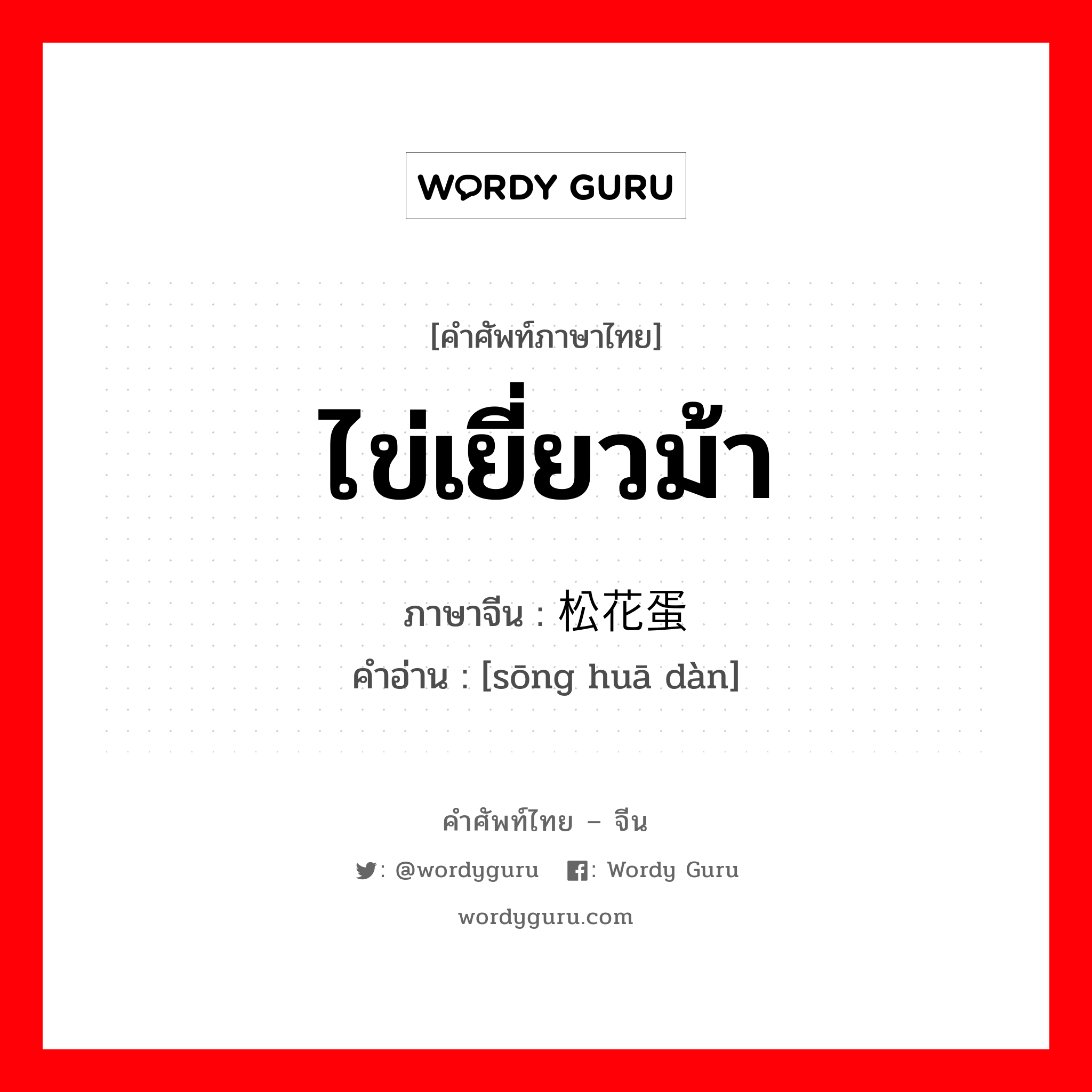 WORDY GURU

[คำศัพท์ภาษาไทย]

ไข่เยี่ยวม้า

ภาษาจีน : 松花蛋

คำอ่าน : [sōng huā dàn]

คำศัพท์ไทย – จีน

: @wordyguru : Wordy Guru

wordyguru.com